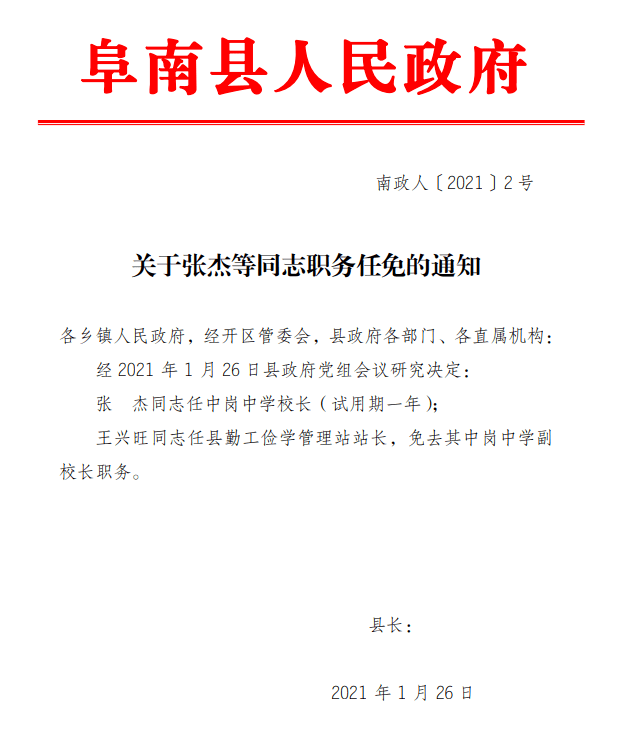 阜南县人民政府

南政人〔2021〕2号

关于张杰等同志职务任免的通知

各乡镇人民政府，经开区管委会，县政府各部门、各直属机构：

经 2021 年 1 月 26 日县政府党组会议研究决定：

张　杰同志任中岗中学校长（试用期一年）；

王兴旺同志任县勤工俭学管理站站长，免去其中岗中学副校长职务。

县长：

2021 年 1 月 26 日